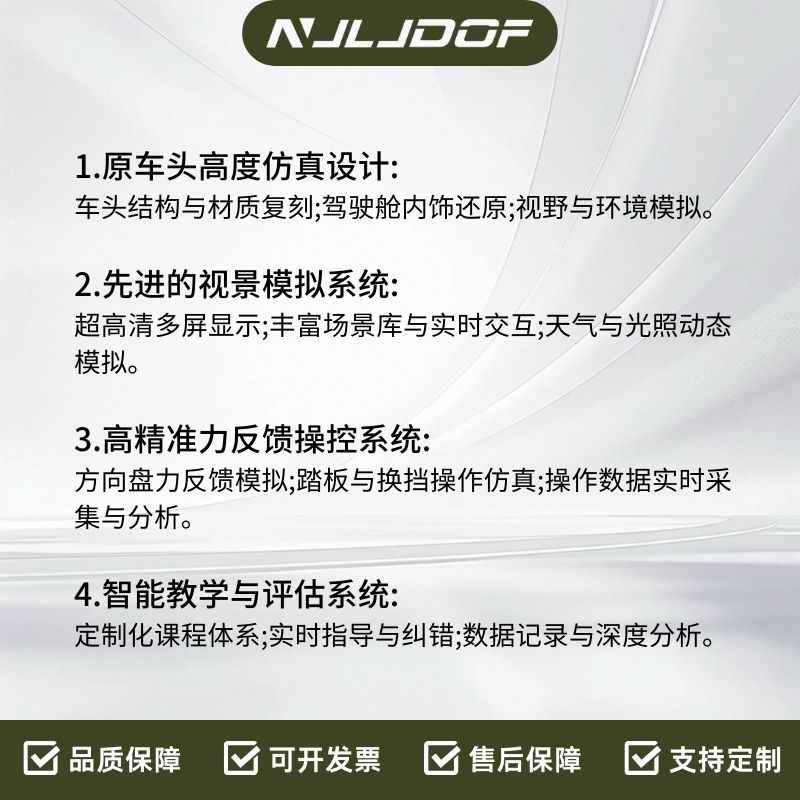 NJLJDOF

1.原车头高度仿真设计:
车头结构与材质复刻;驾驶舱内饰还原;视野与环境模拟。

2.先进的视景模拟系统:
超高清多屏显示;丰富场景库与实时交互;天气与光照动态模拟。

3.高精准力反馈操控系统:
方向盘力反馈模拟;踏板与换挡操作仿真;操作数据实时采集与分析。

4.智能教学与评估系统:
定制化课程体系;实时指导与纠错;数据记录与深度分析。

☑ 品质保障 ☑ 可开发票 ☑ 售后保障 ☑ 支持定制